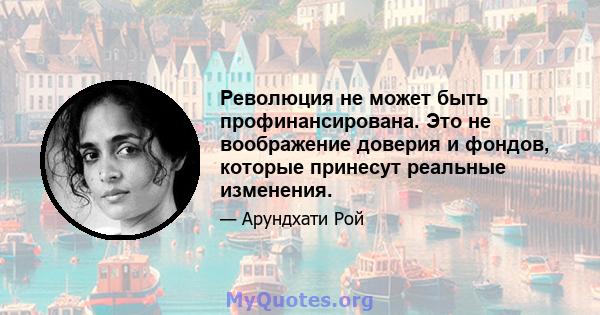 Революция не может быть профинансирована. Это не воображение доверия и фондов, которые принесут реальные изменения.

— Арундхати Рой

MyQuotes.org